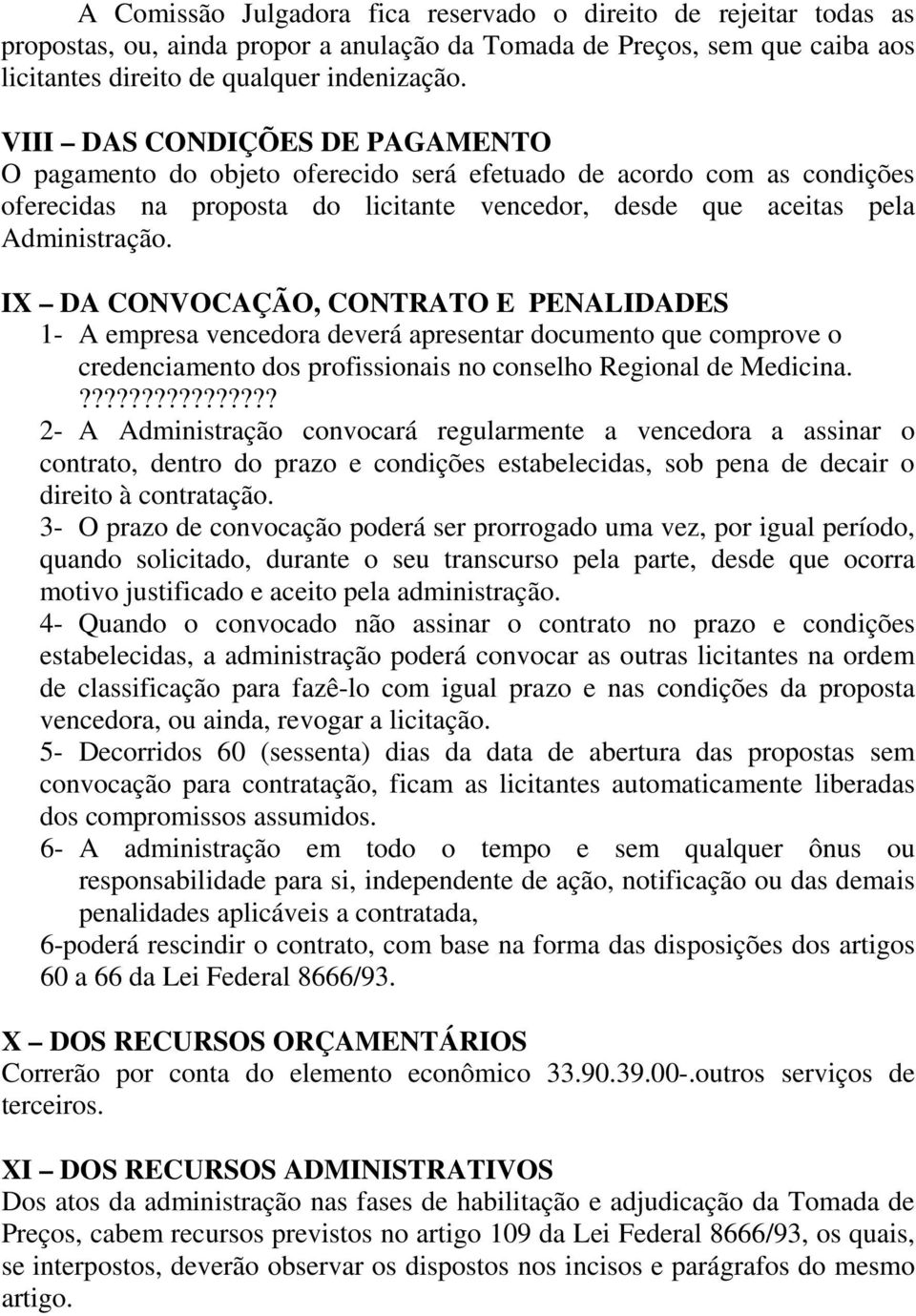 A Comissão Julgadora fica reservado o direito de rejeitar todas as propostas, ou, ainda propor a anulação da Tomada de Preços, sem que caiba aos licitantes direito de qualquer indenização.

VIII – DAS CONDIÇÕES DE PAGAMENTO
O pagamento do objeto oferecido será efetuado de acordo com as condições oferecidas na proposta do licitante vencedor, desde que aceitas pela Administração.

IX – DA CONVOCAÇÃO, CONTRATO E PENALIDADES
1- A empresa vencedora deverá apresentar documento que comprove o credenciamento dos profissionais no conselho Regional de Medicina. ???????????????
2- A Administração convocará regularmente a vencedora a assinar o contrato, dentro do prazo e condições estabelecidas, sob pena de decair o direito à contratação.
3- O prazo de convocação poderá ser prorrogado uma vez, por igual período, quando solicitado, durante o seu transcurso pela parte, desde que ocorra motivo justificado e aceito pela administração.
4- Quando o convocado não assinar o contrato no prazo e condições estabelecidas, a administração poderá convocar as outras licitantes na ordem de classificação para fazê-lo com igual prazo e nas condições da proposta vencedora, ou ainda, revogar a licitação.
5- Decorridos 60 (sessenta) dias da data de abertura das propostas sem convocação para contratação, ficam as licitantes automaticamente liberadas dos compromissos assumidos.
6- A administração em todo o tempo e sem qualquer ônus ou responsabilidade para si, independente de ação, notificação ou das demais penalidades aplicáveis a contratada,
6-poderá rescindir o contrato, com base na forma das disposições dos artigos 60 a 66 da Lei Federal 8666/93.

X – DOS RECURSOS ORÇAMENTÁRIOS
Correrão por conta do elemento econômico 33.90.39.00-.outros serviços de terceiros.

XI – DOS RECURSOS ADMINISTRATIVOS
Dos atos da administração nas fases de habilitação e adjudicação da Tomada de Preços, cabem recursos previstos no artigo 109 da Lei Federal 8666/93, os quais, se interpostos, deverão observar os dispostos nos incisos e parágrafos do mesmo artigo.